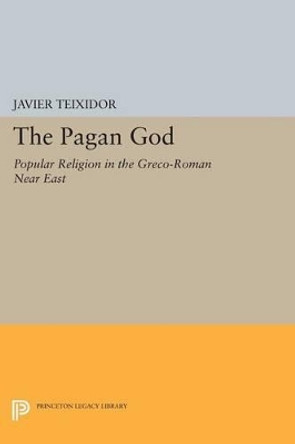 JAVIER TEIXIDOR

The Pagan God

Popular Religion in the Greco-Roman Near East

PRINCETON LEGACY LIBRARY